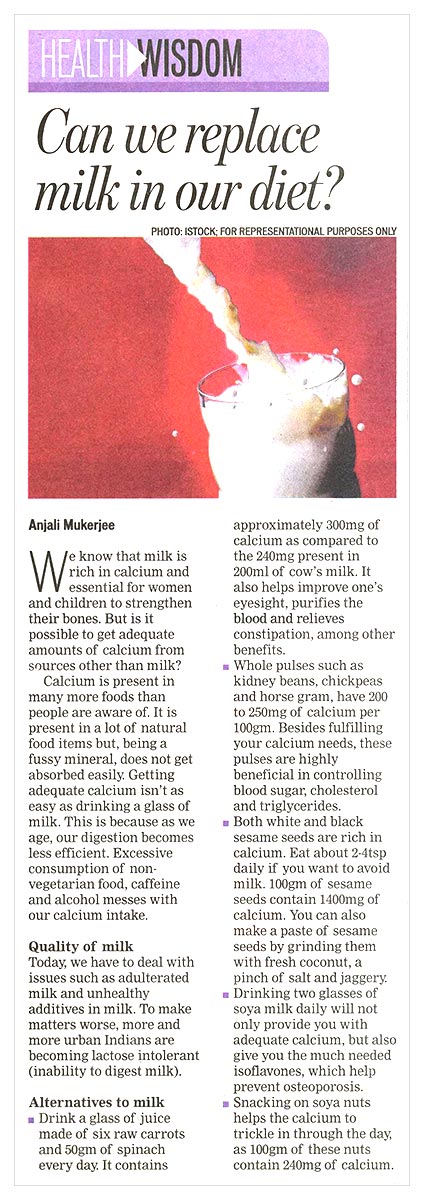 HEALTH WISDOM

Can we replace milk in our diet?

PHOTO: ISTOCK; FOR REPRESENTATIONAL PURPOSES ONLY

Anjali Mukerjee

We know that milk is rich in calcium and essential for women and children to strengthen their bones. But is it possible to get adequate amounts of calcium from sources other than milk?

Calcium is present in many more foods than people are aware of. It is present in a lot of natural food items but, being a fussy mineral, does not get absorbed easily. Getting adequate calcium isn't as easy as drinking a glass of milk. This is because as we age, our digestion becomes less efficient. Excessive consumption of non-vegetarian food, caffeine and alcohol messes with our calcium intake.

Quality of milk
Today, we have to deal with issues such as adulterated milk and unhealthy additives in milk. To make matters worse, more and more urban Indians are becoming lactose intolerant (inability to digest milk).

Alternatives to milk
Drink a glass of juice made of six raw carrots and 50gm of spinach every day. It contains approximately 300mg of calcium as compared to the 240mg present in 200ml of cow's milk. It also helps improve one's eyesight, purifies the blood and relieves constipation, among other benefits.

Whole pulses such as kidney beans, chickpeas and horse gram, have 200 to 250mg of calcium per 100gm. Besides fulfilling your calcium needs, these pulses are highly beneficial in controlling blood sugar, cholesterol and triglycerides.

Both white and black sesame seeds are rich in calcium. Eat about 2-4tsp daily if you want to avoid milk. 100gm of sesame seeds contain 1400mg of calcium. You can also make a paste of sesame seeds by grinding them with fresh coconut, a pinch of salt and jaggery.

Drinking two glasses of soya milk daily will not only provide you with adequate calcium, but also give you the much needed isoflavones, which help prevent osteoporosis.

Snacking on soya nuts helps the calcium to trickle in through the day, as 100gm of these nuts contain 240mg of calcium.